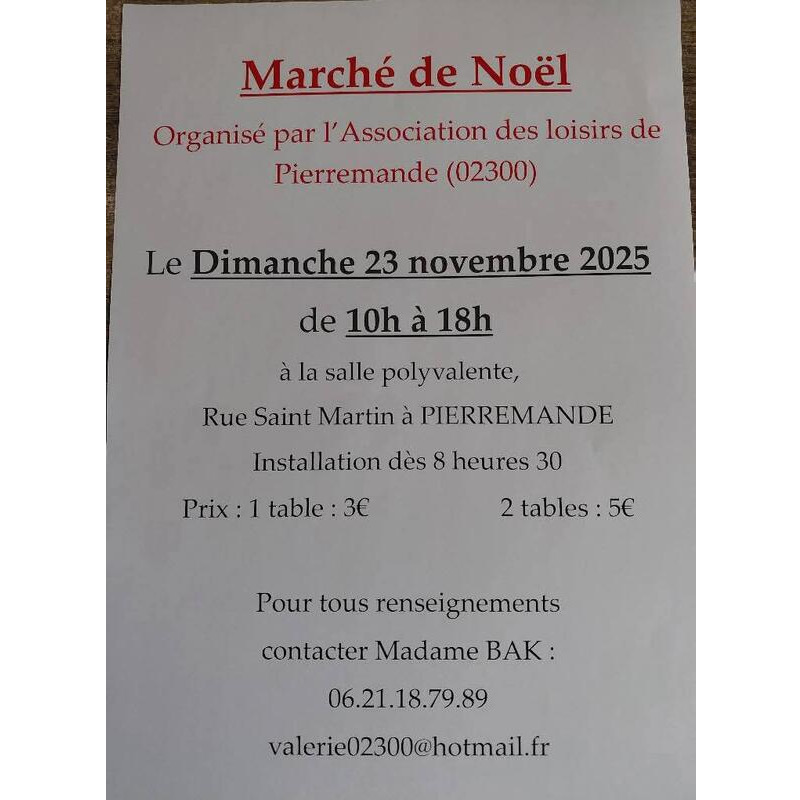 Marché de Noël

Organisé par l'Association des loisirs de Pierremande (02300)

Le Dimanche 23 novembre 2025

de 10h à 18h

à la salle polyvalente,

Rue Saint Martin à PIERREMANDE

Installation dès 8 heures 30

Prix : 1 table : 3€ 2 tables : 5€

Pour tous renseignements

contacter Madame BAK :

06.21.18.79.89

valerie02300@hotmail.fr